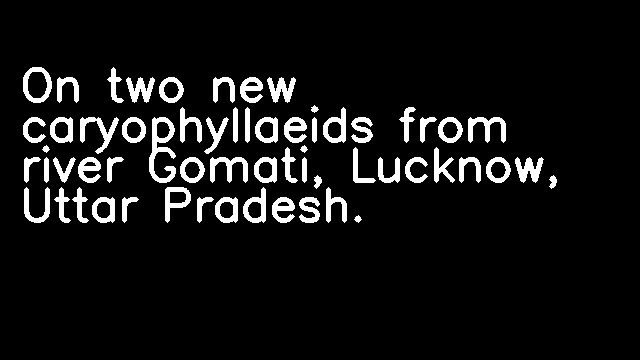 On two new caryophyllaeids from river Gomati, Lucknow, Uttar Pradesh.